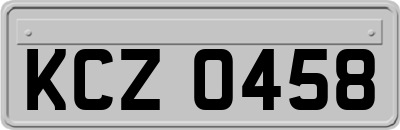 KCZ 0458